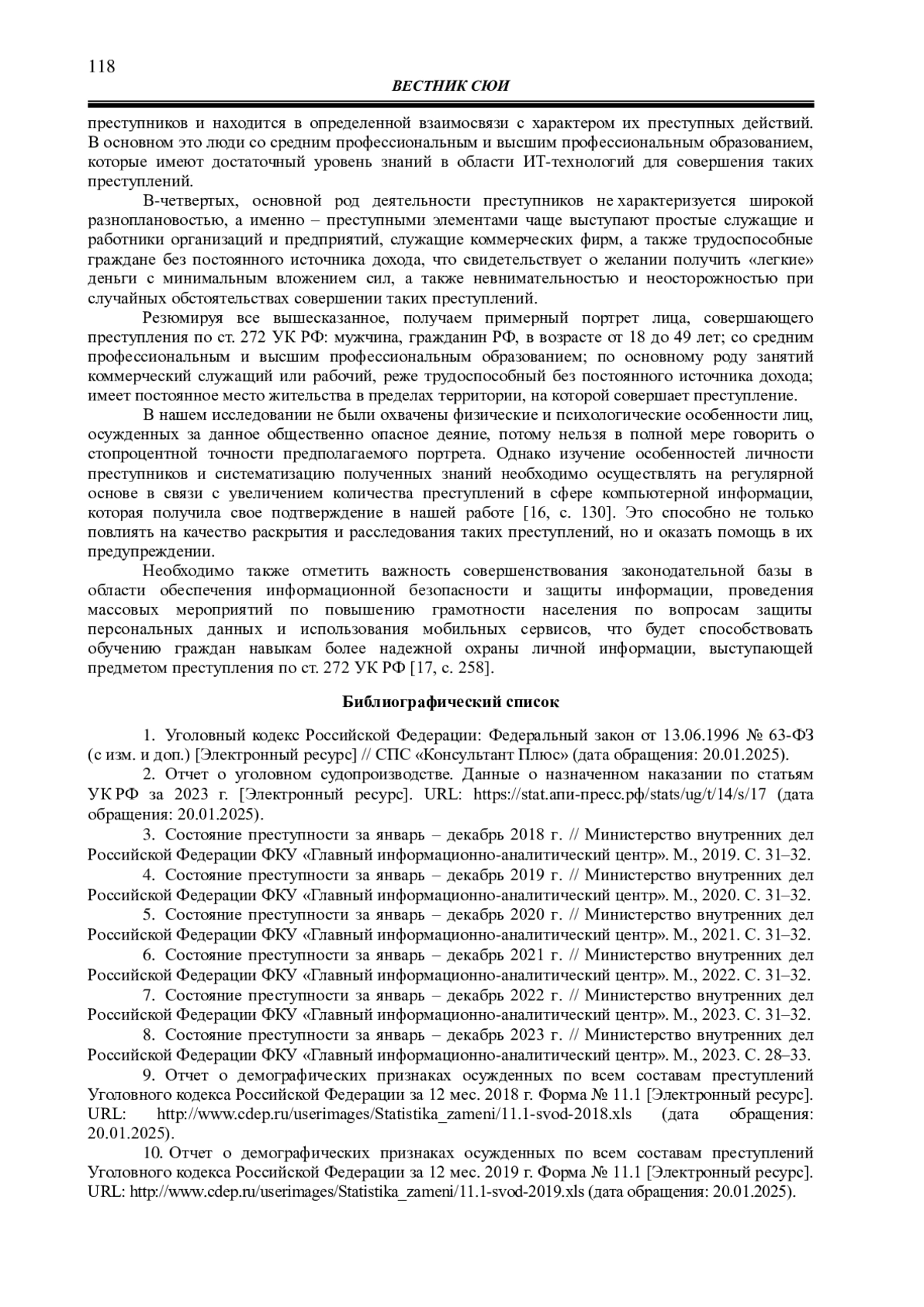 118

ВЕСТНИК СЮИ

преступников и находится в определенной взаимосвязи с характером их преступных действий. В основном это люди со средним профессиональным и высшим профессиональным образованием, которые имеют достаточный уровень знаний в области ИТ-технологий для совершения таких преступлений.

В-четвертых, основной род деятельности преступников не характеризуется широкой разноплановостью, а именно – преступными элементами чаще выступают простые служащие и работники организаций и предприятий, служащие коммерческих фирм, а также трудоспособные граждане без постоянного источника дохода, что свидетельствует о желании получить «легкие» деньги с минимальным вложением сил, а также невнимательностью и неосторожностью при случайных обстоятельствах совершении таких преступлений.

Резюмируя все вышесказанное, получаем примерный портрет лица, совершающего преступления по ст. 272 УК РФ: мужчина, гражданин РФ, в возрасте от 18 до 49 лет; со средним профессиональным и высшим профессиональным образованием; по основному роду занятий коммерческий служащий или рабочий, реже трудоспособный без постоянного источника дохода; имеет постоянное место жительства в пределах территории, на которой совершает преступление.

В нашем исследовании не были охвачены физические и психологические особенности лиц, осужденных за данное общественно опасное деяние, потому нельзя в полной мере говорить о стопроцентной точности предполагаемого портрета. Однако изучение особенностей личности преступников и систематизацию полученных знаний необходимо осуществлять на регулярной основе в связи с увеличением количества преступлений в сфере компьютерной информации, которая получила свое подтверждение в нашей работе [16, с. 130]. Это способно не только повлиять на качество раскрытия и расследования таких преступлений, но и оказать помощь в их предупреждении.

Необходимо также отметить важность совершенствования законодательной базы в области обеспечения информационной безопасности и защиты информации, проведения массовых мероприятий по повышению грамотности населения по вопросам защиты персональных данных и использования мобильных сервисов, что будет способствовать обучению граждан навыкам более надежной охраны личной информации, выступающей предметом преступления по ст. 272 УК РФ [17, с. 258].

Библиографический список

1. Уголовный кодекс Российской Федерации: Федеральный закон от 13.06.1996 № 63-ФЗ (с изм. и доп.) [Электронный ресурс] // СПС «Консультант Плюс» (дата обращения: 20.01.2025).

2. Отчет о уголовном судопроизводстве. Данные о назначенном наказании по статьям УК РФ за 2023 г. [Электронный ресурс]. URL: https://stat.апи-пресс.рф/stats/ug/t/14/s/17 (дата обращения: 20.01.2025).

3. Состояние преступности за январь – декабрь 2018 г. // Министерство внутренних дел Российской Федерации ФКУ «Главный информационно-аналитический центр». М., 2019. С. 31–32.

4. Состояние преступности за январь – декабрь 2019 г. // Министерство внутренних дел Российской Федерации ФКУ «Главный информационно-аналитический центр». М., 2020. С. 31–32.

5. Состояние преступности за январь – декабрь 2020 г. // Министерство внутренних дел Российской Федерации ФКУ «Главный информационно-аналитический центр». М., 2021. С. 31–32.

6. Состояние преступности за январь – декабрь 2021 г. // Министерство внутренних дел Российской Федерации ФКУ «Главный информационно-аналитический центр». М., 2022. С. 31–32.

7. Состояние преступности за январь – декабрь 2022 г. // Министерство внутренних дел Российской Федерации ФКУ «Главный информационно-аналитический центр». М., 2023. С. 31–32.

8. Состояние преступности за январь – декабрь 2023 г. // Министерство внутренних дел Российской Федерации ФКУ «Главный информационно-аналитический центр». М., 2023. С. 28–33.

9. Отчет о демографических признаках осужденных по всем составам преступлений Уголовного кодекса Российской Федерации за 12 мес. 2018 г. Форма № 11.1 [Электронный ресурс]. URL: http://www.cdep.ru/userimages/Statistika_zameni/11.1-svod-2018.xls (дата обращения: 20.01.2025).

10. Отчет о демографических признаках осужденных по всем составам преступлений Уголовного кодекса Российской Федерации за 12 мес. 2019 г. Форма № 11.1 [Электронный ресурс]. URL: http://www.cdep.ru/userimages/Statistika_zameni/11.1-svod-2019.xls (дата обращения: 20.01.2025).